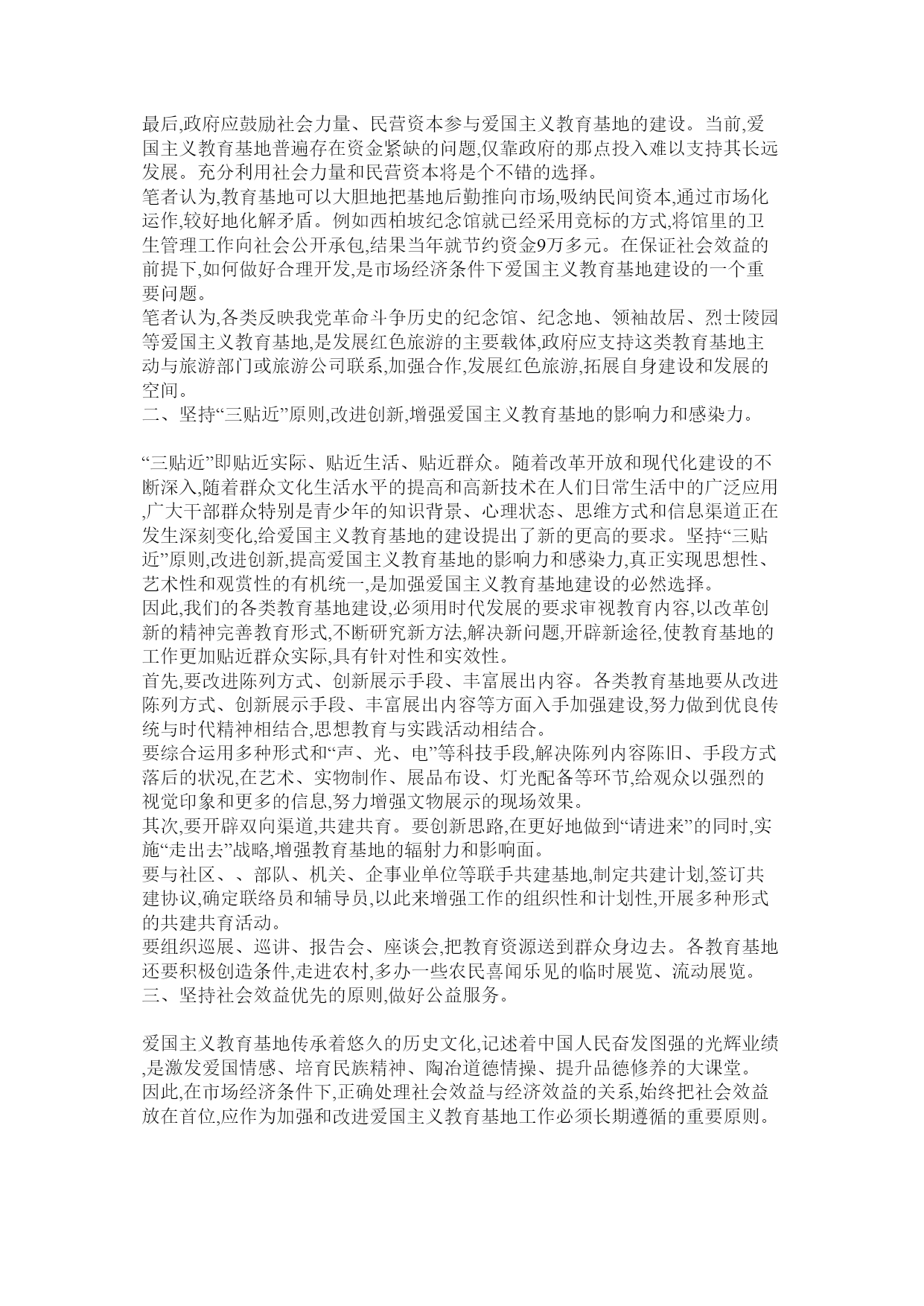 最后,政府应鼓励社会力量、民营资本参与爱国主义教育基地的建设。当前,爱国主义教育基地普遍存在资金紧缺的问题,仅靠政府的那点投入难以支持其长远发展。充分利用社会力量和民营资本将是个不错的选择。
笔者认为,教育基地可以大胆地把基地后勤推向市场,吸纳民间资本,通过市场化运作,较好地化解矛盾。例如西柏坡纪念馆就已经采用竞标的方式,将馆里的卫生管理工作向社会公开承包,结果当年就节约资金9万多元。在保证社会效益的前提下,如何做好合理开发,是市场经济条件下爱国主义教育基地建设的一个重要问题。
笔者认为,各类反映我党革命斗争历史的纪念馆、纪念地、领袖故居、烈士陵园等爱国主义教育基地,是发展红色旅游的主要载体,政府应支持这类教育基地主动与旅游部门或旅游公司联系,加强合作,发展红色旅游,拓展自身建设和发展的空间。
二、坚持“三贴近”原则,改进创新,增强爱国主义教育基地的影响力和感染力。

“三贴近”即贴近实际、贴近生活、贴近群众。随着改革开放和现代化建设的不断深入,随着群众文化生活水平的提高和高新技术在人们日常生活中的广泛应用,广大干部群众特别是青少年的知识背景、心理状态、思维方式和信息渠道正在发生深刻变化,给爱国主义教育基地的建设提出了新的更高的要求。坚持“三贴近”原则,改进创新,提高爱国主义教育基地的影响力和感染力,真正实现思想性、艺术性和观赏性的有机统一,是加强爱国主义教育基地建设的必然选择。
因此,我们的各类教育基地建设,必须用时代发展的要求审视教育内容,以改革创新的精神完善教育形式,不断研究新方法,解决新问题,开辟新途径,使教育基地的工作更加贴近群众实际,具有针对性和实效性。
首先,要改进陈列方式、创新展示手段、丰富展出内容。各类教育基地要从改进陈列方式、创新展示手段、丰富展出内容等方面入手加强建设,努力做到优良传统与时代精神相结合,思想教育与实践活动相结合。
要综合运用多种形式和“声、光、电”等科技手段,解决陈列内容陈旧、手段方式落后的状况,在艺术、实物制作、展品布设、灯光配备等环节,给观众以强烈的视觉印象和更多的信息,努力增强文物展示的现场效果。
其次,要开辟双向渠道,共建共育。要创新思路,在更好地做到“请进来”的同时,实施“走出去”战略,增强教育基地的辐射力和影响面。
要与社区、、部队、机关、企事业单位等联手共建基地,制定共建计划,签订共建协议,确定联络员和辅导员,以此来增强工作的组织性和计划性,开展多种形式的共建共育活动。
要组织巡展、巡讲、报告会、座谈会,把教育资源送到群众身边去。各教育基地还要积极创造条件,走进农村,多办一些农民喜闻乐见的临时展览、流动展览。
三、坚持社会效益优先的原则,做好公益服务。

爱国主义教育基地传承着悠久的历史文化,记述着中国人民奋发图强的光辉业绩,是激发爱国情感、培育民族精神、陶冶道德情操、提升品德修养的大课堂。
因此,在市场经济条件下,正确处理社会效益与经济效益的关系,始终把社会效益放在首位,应作为加强和改进爱国主义教育基地工作必须长期遵循的重要原则。